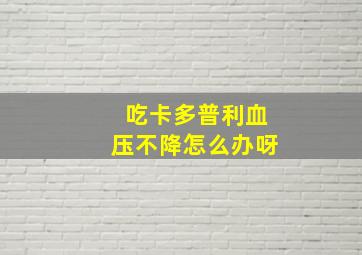 吃卡多普利血压不降怎么办呀